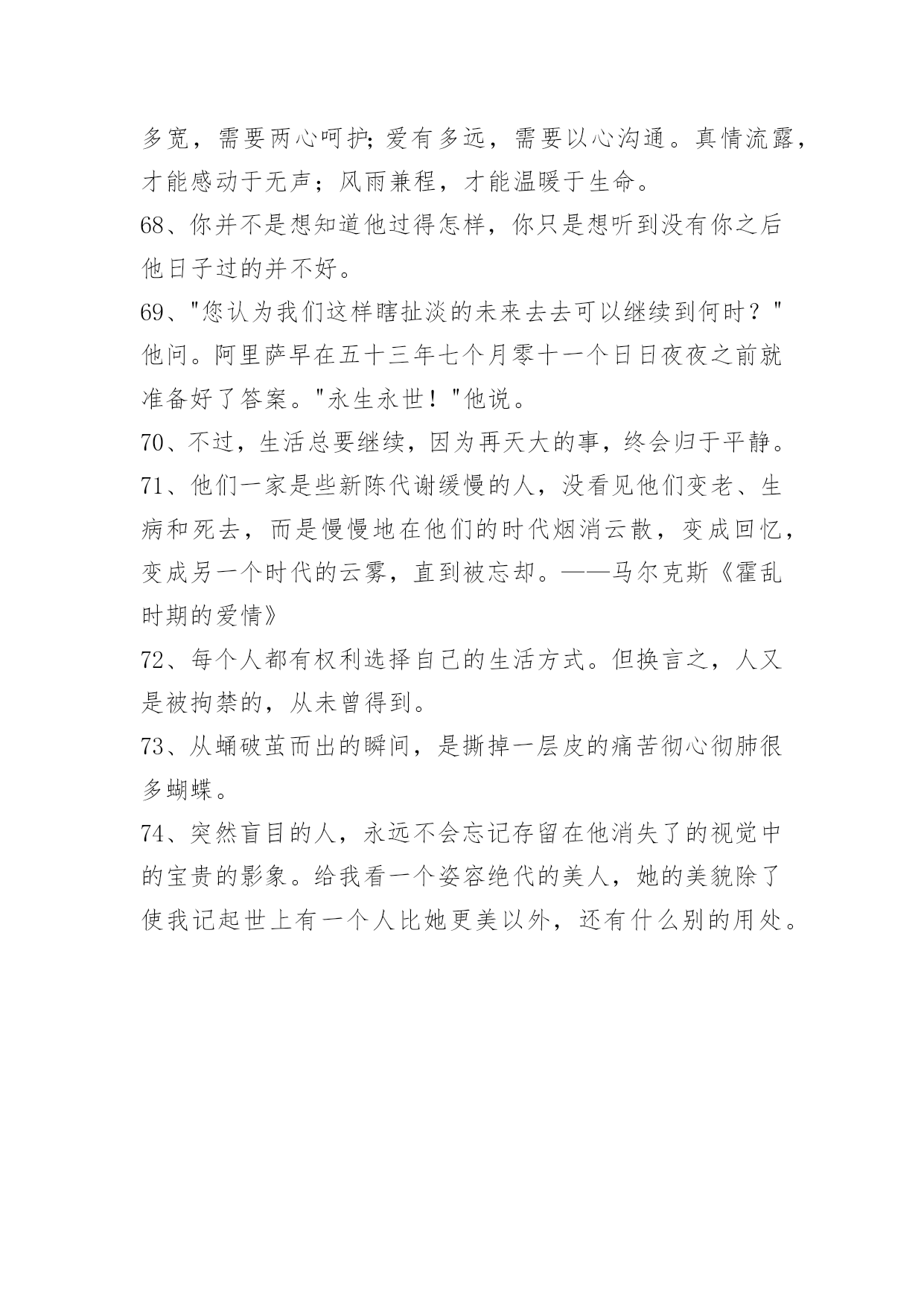 多宽，需要两心呵护;爱有多远，需要以心沟通。真情流露，才能感动于无声；风雨兼程，才能温暖于生命。

68、你并不是想知道他过得怎样，你只是想听到没有你之后他日子过的并不好。

69、"您认为我们这样瞎扯淡的未来去去可以继续到何时？"他问。阿里萨早在五十三年七个月零十一个日日夜夜之前就准备好了答案。"永生永世！"他说。

70、不过，生活总要继续，因为再天大的事，终会归于平静。

71、他们一家是些新陈代谢缓慢的人，没看见他们变老、生病和死去，而是慢慢地在他们的时代烟消云散，变成回忆，变成另一个时代的云雾，直到被忘却。——马尔克斯《霍乱时期的爱情》

72、每个人都有权利选择自己的生活方式。但换言之，人又是被拘禁的，从未曾得到。

73、从蛹破茧而出的瞬间，是撕掉一层皮的痛苦彻心彻肺很多蝴蝶。

74、突然盲目的人，永远不会忘记存留在他消失了的视觉中的宝贵的影象。给我看一个姿容绝代的美人，她的美貌除了使我记起世上有一个人比她更美以外，还有什么别的用处。